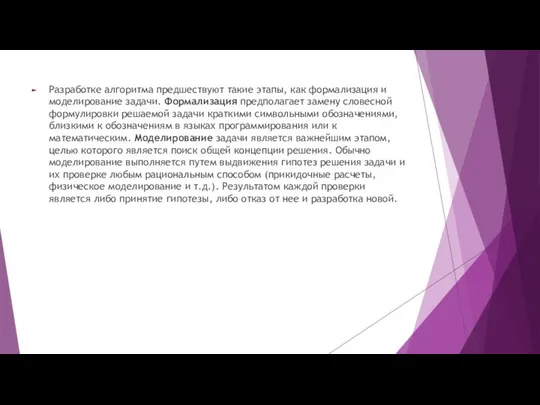 Разработке алгоритма предшествуют такие этапы, как формализация и моделирование задачи. Формализация предполагает замену словесной формулировки решаемой задачи краткими символьными обозначениями, близкими к обозначениям в языках программирования или к математическим. Моделирование задачи является важнейшим этапом, целью которого является поиск общей концепции решения. Обычно моделирование выполняется путем выдвижения гипотез решения задачи и их проверке любым рациональным способом (прикидочные расчеты, физическое моделирование и т.д.). Результатом каждой проверки является либо принятие гипотезы, либо отказ от нее и разработка новой.